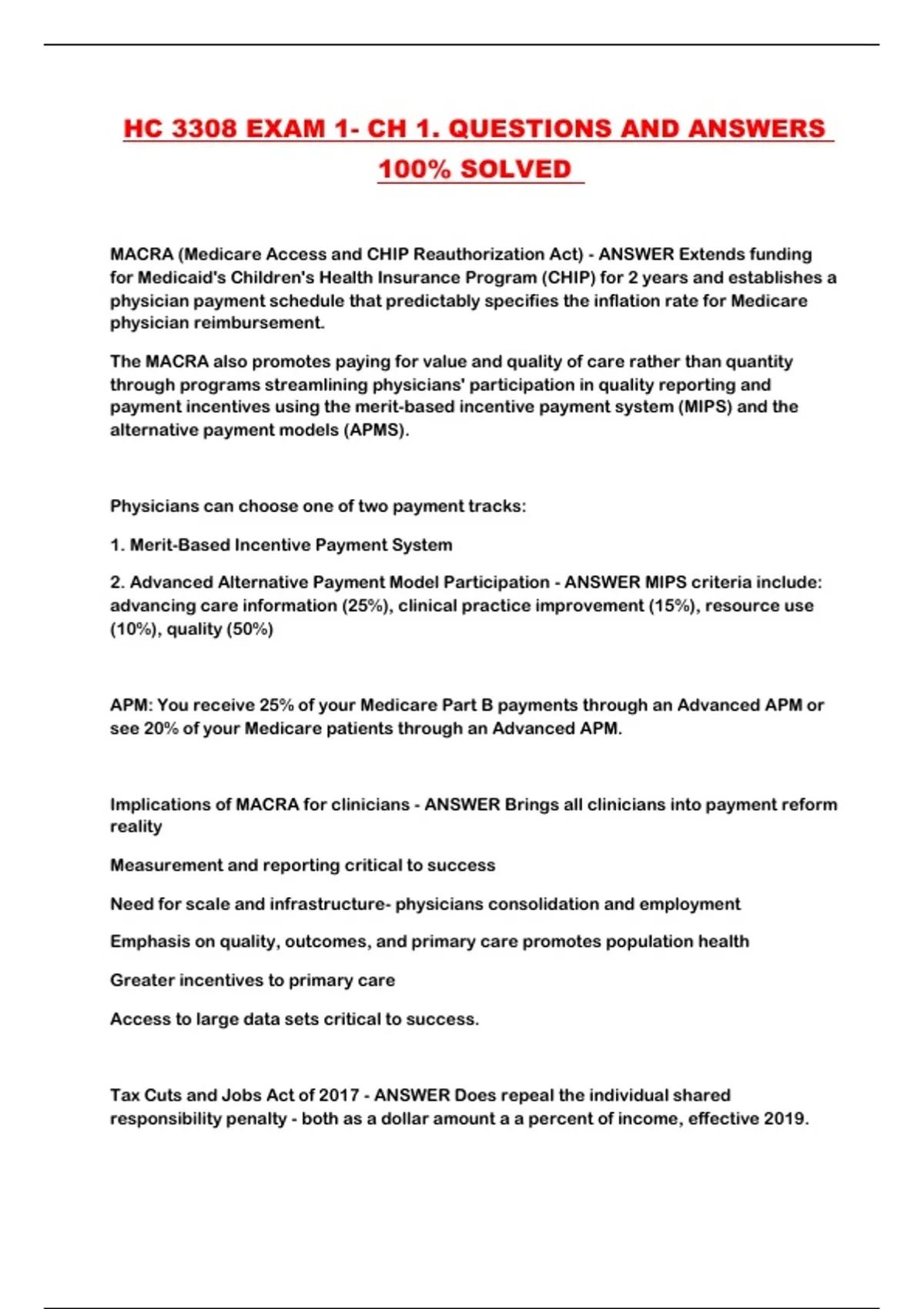 HC 3308 EXAM 1- CH 1. QUESTIONS AND ANSWERS 100% SOLVED

MACRA (Medicare Access and CHIP Reauthorization Act) - ANSWER Extends funding for Medicaid's Children's Health Insurance Program (CHIP) for 2 years and establishes a physician payment schedule that predictably specifies the inflation rate for Medicare physician reimbursement.

The MACRA also promotes paying for value and quality of care rather than quantity through programs streamlining physicians' participation in quality reporting and payment incentives using the merit-based incentive payment system (MIPS) and the alternative payment models (APMS).

Physicians can choose one of two payment tracks:

1. Merit-Based Incentive Payment System

2. Advanced Alternative Payment Model Participation - ANSWER MIPS criteria include: advancing care information (25%), clinical practice improvement (15%), resource use (10%), quality (50%)

APM: You receive 25% of your Medicare Part B payments through an Advanced APM or see 20% of your Medicare patients through an Advanced APM.

Implications of MACRA for clinicians - ANSWER Brings all clinicians into payment reform reality

Measurement and reporting critical to success

Need for scale and infrastructure- physicians consolidation and employment

Emphasis on quality, outcomes, and primary care promotes population health

Greater incentives to primary care

Access to large data sets critical to success.

Tax Cuts and Jobs Act of 2017 - ANSWER Does repeal the individual shared responsibility penalty - both as a dollar amount a a percent of income, effective 2019.